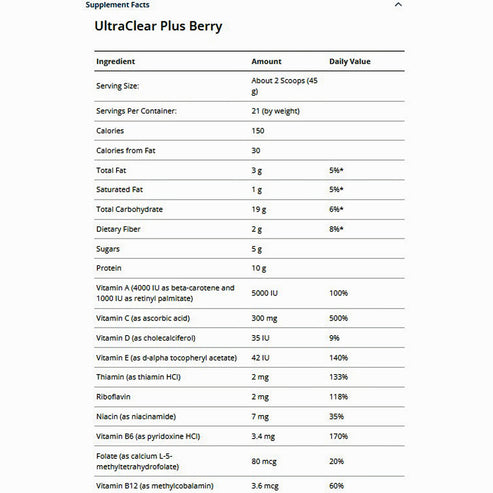 Supplement Facts

UltraClear Plus Berry

| Ingredient | Amount | Daily Value |
|---|---|---|
| Serving Size: | About 2 Scoops (45 g) | |
| Servings Per Container: | 21 (by weight) | |
| Calories | 150 | |
| Calories from Fat | 30 | |
| Total Fat | 3 g | 5%* |
| Saturated Fat | 1 g | 5%* |
| Total Carbohydrate | 19 g | 6%* |
| Dietary Fiber | 2 g | 8%* |
| Sugars | 5 g | |
| Protein | 10 g | |
| Vitamin A (4000 IU as beta-carotene and 1000 IU as retinyl palmitate) | 5000 IU | 100% |
| Vitamin C (as ascorbic acid) | 300 mg | 500% |
| Vitamin D (as cholecalciferol) | 35 IU | 9% |
| Vitamin E (as d-alpha tocopheryl acetate) | 42 IU | 140% |
| Thiamin (as thiamin HCl) | 2 mg | 133% |
| Riboflavin | 2 mg | 118% |
| Niacin (as niacinamide) | 7 mg | 35% |
| Vitamin B6 (as pyridoxine HCl) | 3.4 mg | 170% |
| Folate (as calcium L-5-methyltetrahydrofolate) | 80 mcg | 20% |
| Vitamin B12 (as methylcobalamin) | 3.6 mcg | 60% |